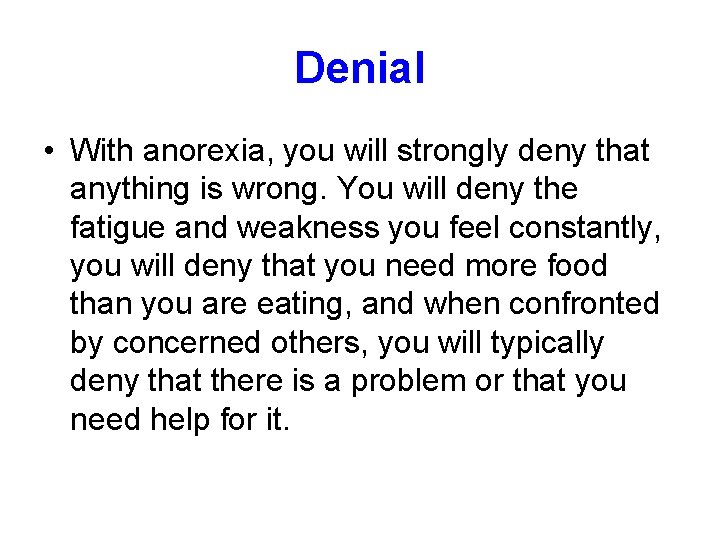 Denial

• With anorexia, you will strongly deny that anything is wrong. You will deny the fatigue and weakness you feel constantly, you will deny that you need more food than you are eating, and when confronted by concerned others, you will typically deny that there is a problem or that you need help for it.